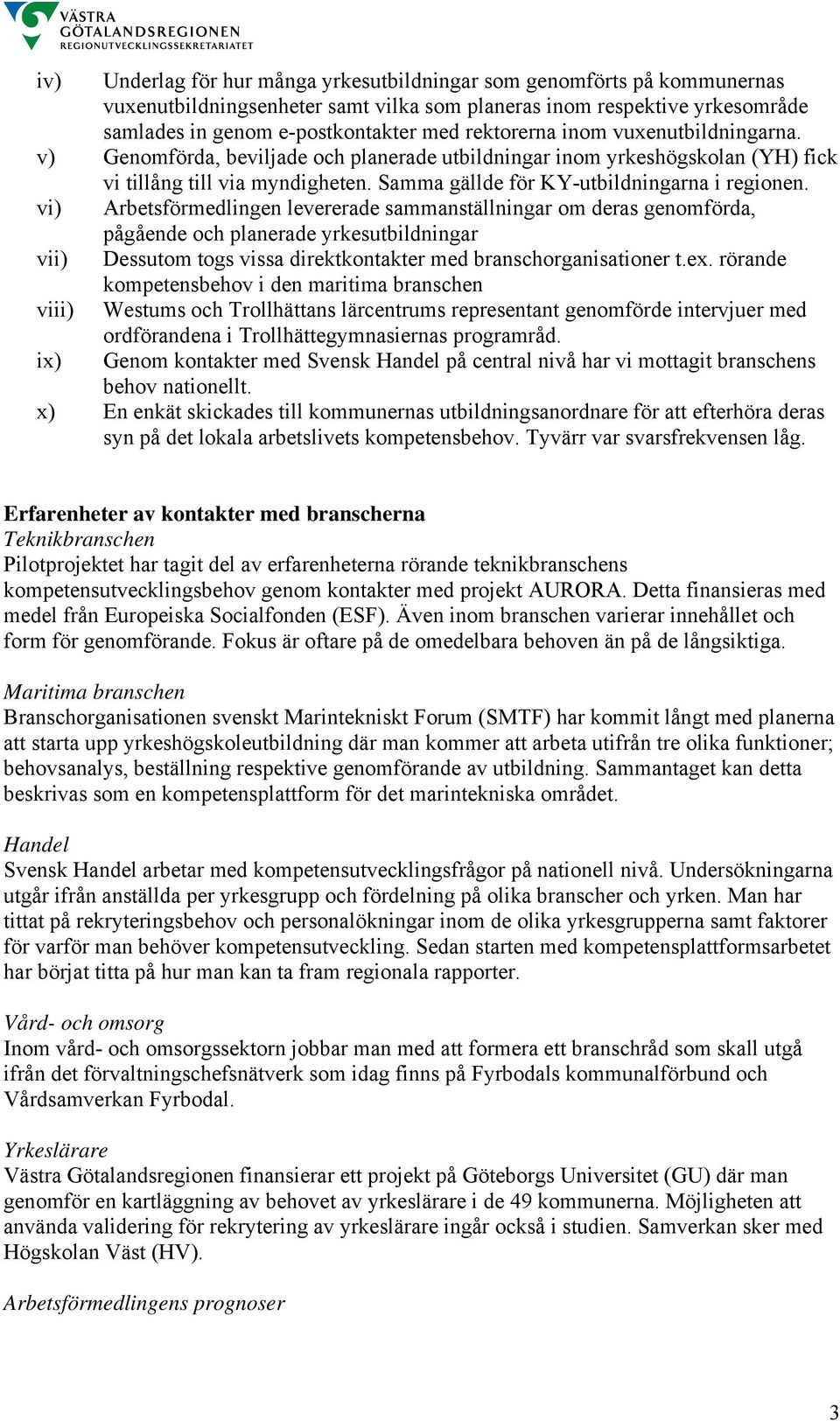 VÄSTRA GÖTALANDSREGIONEN
REGIONUTVECKLINGSSEKRETARIATET

iv) Underlag för hur många yrkesutbildningar som genomförts på kommunernas vuxenutbildningsenheter samt vilka som planeras inom respektive yrkesområde samlades in genom e-postkontakter med rektorerna inom vuxenutbildningarna.
v) Genomförda, beviljade och planerade utbildningar inom yrkeshögskolan (YH) fick vi tillång till via myndigheten. Samma gällde för KY-utbildningarna i regionen.
vi) Arbetsförmedlingen levererade sammanställningar om deras genomförda, pågående och planerade yrkesutbildningar
vii) Dessutom togs vissa direktkontakter med branschorganisationer t.ex. rörande kompetensbehov i den maritima branschen
viii) Westums och Trollhättans lärcentrums representant genomförde intervjuer med ordförandena i Trollhättegymnasiernas programråd.
ix) Genom kontakter med Svensk Handel på central nivå har vi mottagit branschens behov nationellt.
x) En enkät skickades till kommunernas utbildningsanordnare för att efterhöra deras syn på det lokala arbetslivets kompetensbehov. Tyvärr var svarsfrekvensen låg.

Erfarenheter av kontakter med branscherna
Teknikbranschen
Pilotprojektet har tagit del av erfarenheterna rörande teknikbranschens kompetensutvecklingsbehov genom kontakter med projekt AURORA. Detta finansieras med medel från Europeiska Socialfonden (ESF). Även inom branschen varierar innehållet och form för genomförande. Fokus är oftare på de omedelbara behoven än på de långsiktiga.

Maritima branschen
Branschorganisationen svenskt Marintekniskt Forum (SMTF) har kommit långt med planerna att starta upp yrkeshögskoleutbildning där man kommer att arbeta utifrån tre olika funktioner; behovsanalys, beställning respektive genomförande av utbildning. Sammantaget kan detta beskrivas som en kompetensplattform för det marintekniska området.

Handel
Svensk Handel arbetar med kompetensutvecklingsfrågor på nationell nivå. Undersökningarna utgår ifrån anställda per yrkesgrupp och fördelning på olika branscher och yrken. Man har tittat på rekryteringsbehov och personalökningar inom de olika yrkesgrupperna samt faktorer för varför man behöver kompetensutveckling. Sedan starten med kompetensplattformsarbetet har börjat titta på hur man kan ta fram regionala rapporter.

Vård- och omsorg
Inom vård- och omsorgssektorn jobbar man med att formera ett branschråd som skall utgå ifrån det förvaltningschefsnätverk som idag finns på Fyrbodals kommunalförbund och Vårdsamverkan Fyrbodal.

Yrkeslärare
Västra Götalandsregionen finansierar ett projekt på Göteborgs Universitet (GU) där man genomför en kartläggning av behovet av yrkeslärare i de 49 kommunerna. Möjligheten att använda validering för rekrytering av yrkeslärare ingår också i studien. Samverkan sker med Högskolan Väst (HV).

Arbetsförmedlingens prognoser

3